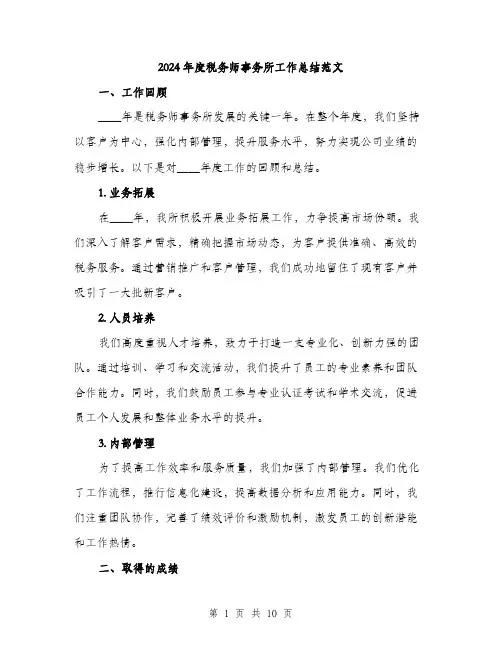 2024年度税务师事务所工作总结范文

一、工作回顾

____年是税务师事务所发展的关键一年。在整个年度，我们坚持以客户为中心，强化内部管理，提升服务水平，努力实现公司业绩的稳步增长。以下是对____年度工作的回顾和总结。

1. 业务拓展

在____年，我所积极开展业务拓展工作，力争提高市场份额。我们深入了解客户需求，精确把握市场动态，为客户提供准确、高效的税务服务。通过营销推广和客户管理，我们成功地留住了现有客户并吸引了一大批新客户。

2. 人员培养

我们高度重视人才培养，致力于打造一支专业化、创新力强的团队。通过培训、学习和交流活动，我们提升了员工的专业素养和团队合作能力。同时，我们鼓励员工参与专业认证考试和学术交流，促进员工个人发展和整体业务水平的提升。

3. 内部管理

为了提高工作效率和服务质量，我们加强了内部管理。我们优化了工作流程，推行信息化建设，提高数据分析和应用能力。同时，我们注重团队协作，完善了绩效评价和激励机制，激发员工的创新潜能和工作热情。

二、取得的成绩

第 1 页 共 10 页